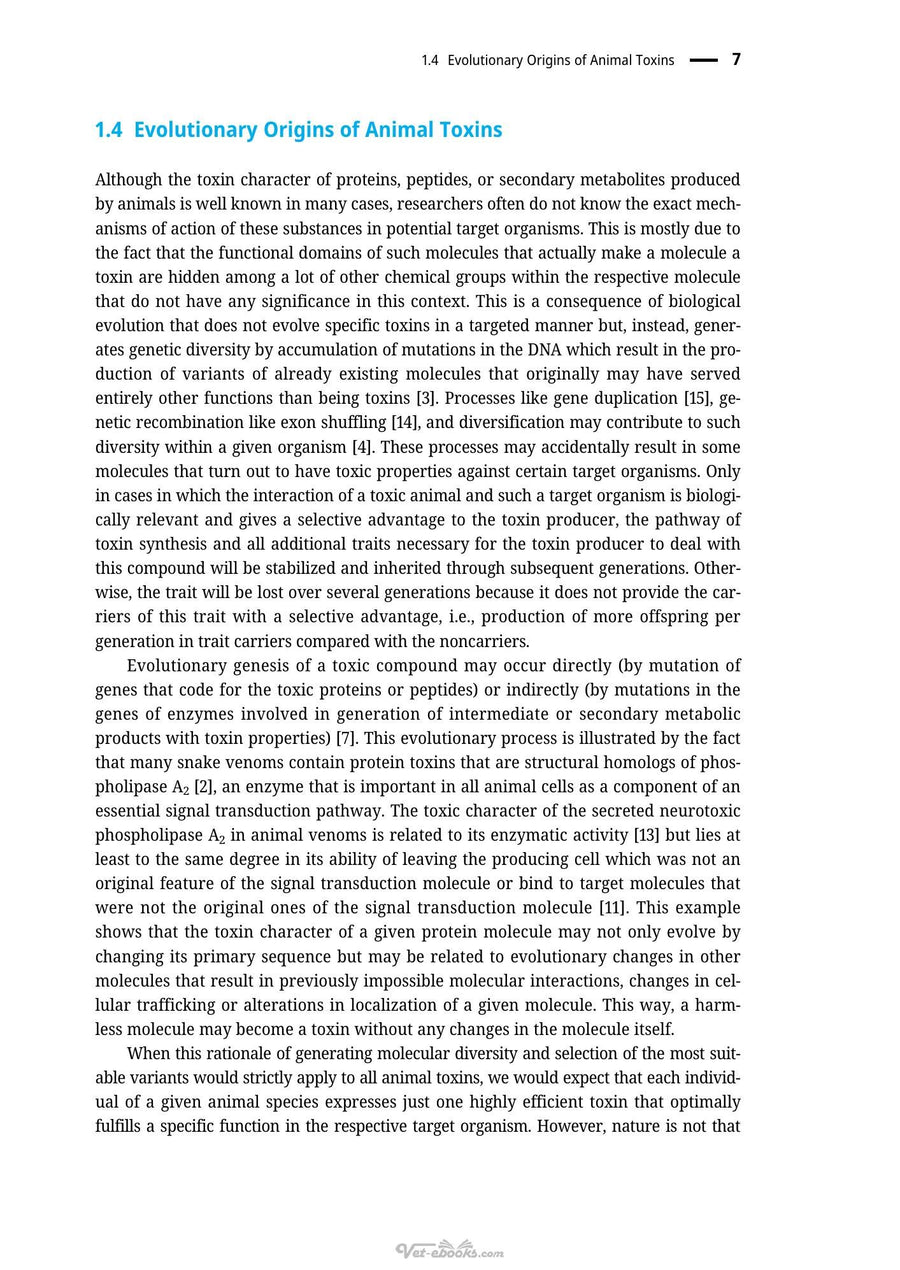 1.4 Evolutionary Origins of Animal Toxins — 7

1.4 Evolutionary Origins of Animal Toxins

Although the toxin character of proteins, peptides, or secondary metabolites produced by animals is well known in many cases, researchers often do not know the exact mechanisms of action of these substances in potential target organisms. This is mostly due to the fact that the functional domains of such molecules that actually make a molecule a toxin are hidden among a lot of other chemical groups within the respective molecule that do not have any significance in this context. This is a consequence of biological evolution that does not evolve specific toxins in a targeted manner but, instead, generates genetic diversity by accumulation of mutations in the DNA which result in the production of variants of already existing molecules that originally may have served entirely other functions than being toxins [3]. Processes like gene duplication [15], genetic recombination like exon shuffling [14], and diversification may contribute to such diversity within a given organism [4]. These processes may accidentally result in some molecules that turn out to have toxic properties against certain target organisms. Only in cases in which the interaction of a toxic animal and such a target organism is biologically relevant and gives a selective advantage to the toxin producer, the pathway of toxin synthesis and all additional traits necessary for the toxin producer to deal with this compound will be stabilized and inherited through subsequent generations. Otherwise, the trait will be lost over several generations because it does not provide the carriers of this trait with a selective advantage, i.e., production of more offspring per generation in trait carriers compared with the noncarriers.

Evolutionary genesis of a toxic compound may occur directly (by mutation of genes that code for the toxic proteins or peptides) or indirectly (by mutations in the genes of enzymes involved in generation of intermediate or secondary metabolic products with toxin properties) [7]. This evolutionary process is illustrated by the fact that many snake venoms contain protein toxins that are structural homologs of phospholipase $A_2$ [2], an enzyme that is important in all animal cells as a component of an essential signal transduction pathway. The toxic character of the secreted neurotoxic phospholipase $A_2$ in animal venoms is related to its enzymatic activity [13] but lies at least to the same degree in its ability of leaving the producing cell which was not an original feature of the signal transduction molecule or bind to target molecules that were not the original ones of the signal transduction molecule [11]. This example shows that the toxin character of a given protein molecule may not only evolve by changing its primary sequence but may be related to evolutionary changes in other molecules that result in previously impossible molecular interactions, changes in cellular trafficking or alterations in localization of a given molecule. This way, a harmless molecule may become a toxin without any changes in the molecule itself.

When this rationale of generating molecular diversity and selection of the most suitable variants would strictly apply to all animal toxins, we would expect that each individual of a given animal species expresses just one highly efficient toxin that optimally fulfills a specific function in the respective target organism. However, nature is not that

Vet-ebooks.com